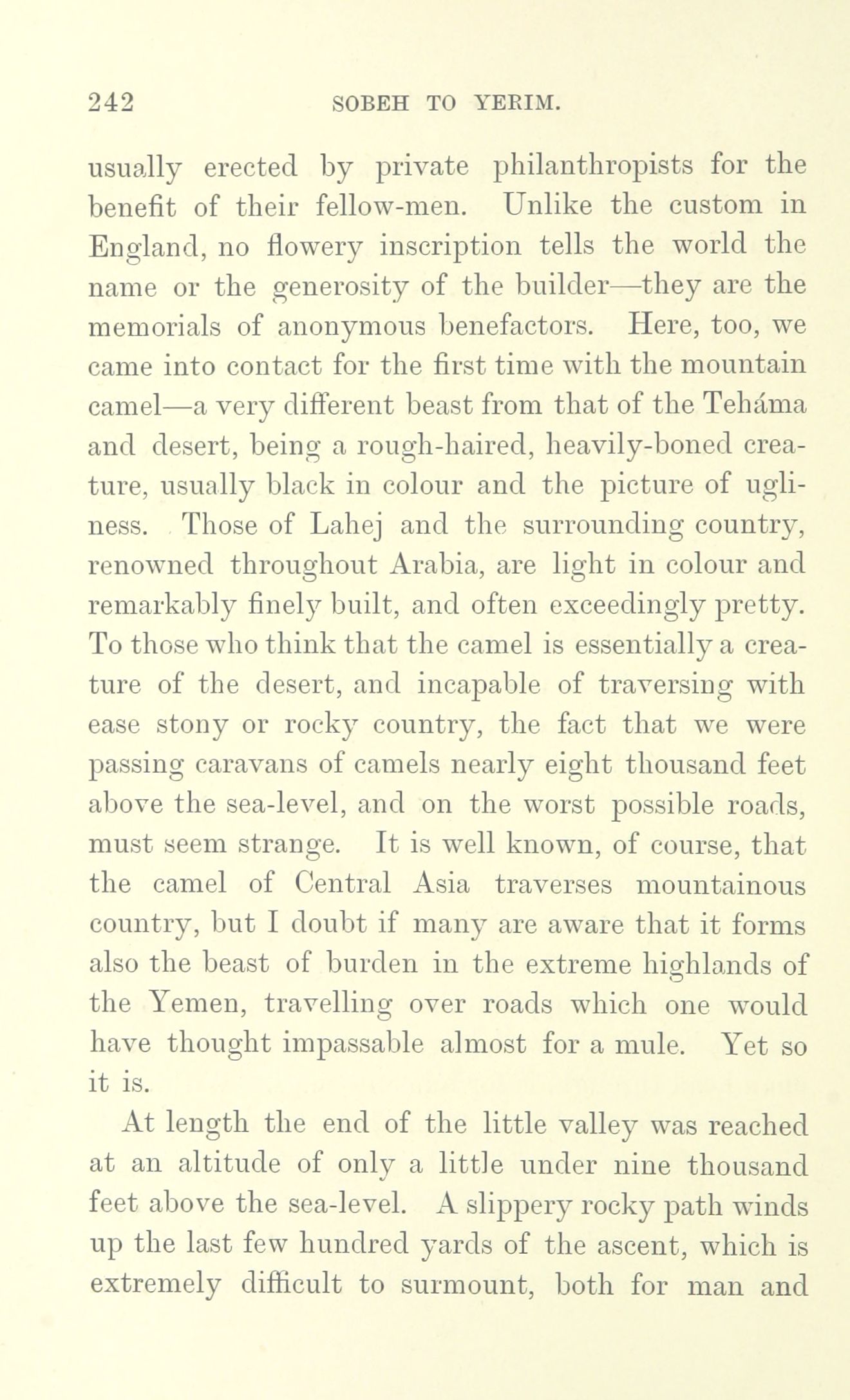 242 SOBEH TO YERIM.

usually erected by private philanthropists for the benefit of their fellow-men. Unlike the custom in England, no flowery inscription tells the world the name or the generosity of the builder—they are the memorials of anonymous benefactors. Here, too, we came into contact for the first time with the mountain camel—a very different beast from that of the Tehâma and desert, being a rough-haired, heavily-boned creature, usually black in colour and the picture of ugliness. Those of Lahej and the surrounding country, renowned throughout Arabia, are light in colour and remarkably finely built, and often exceedingly pretty. To those who think that the camel is essentially a creature of the desert, and incapable of traversing with ease stony or rocky country, the fact that we were passing caravans of camels nearly eight thousand feet above the sea-level, and on the worst possible roads, must seem strange. It is well known, of course, that the camel of Central Asia traverses mountainous country, but I doubt if many are aware that it forms also the beast of burden in the extreme highlands of the Yemen, travelling over roads which one would have thought impassable almost for a mule. Yet so it is.

At length the end of the little valley was reached at an altitude of only a little under nine thousand feet above the sea-level. A slippery rocky path winds up the last few hundred yards of the ascent, which is extremely difficult to surmount, both for man and